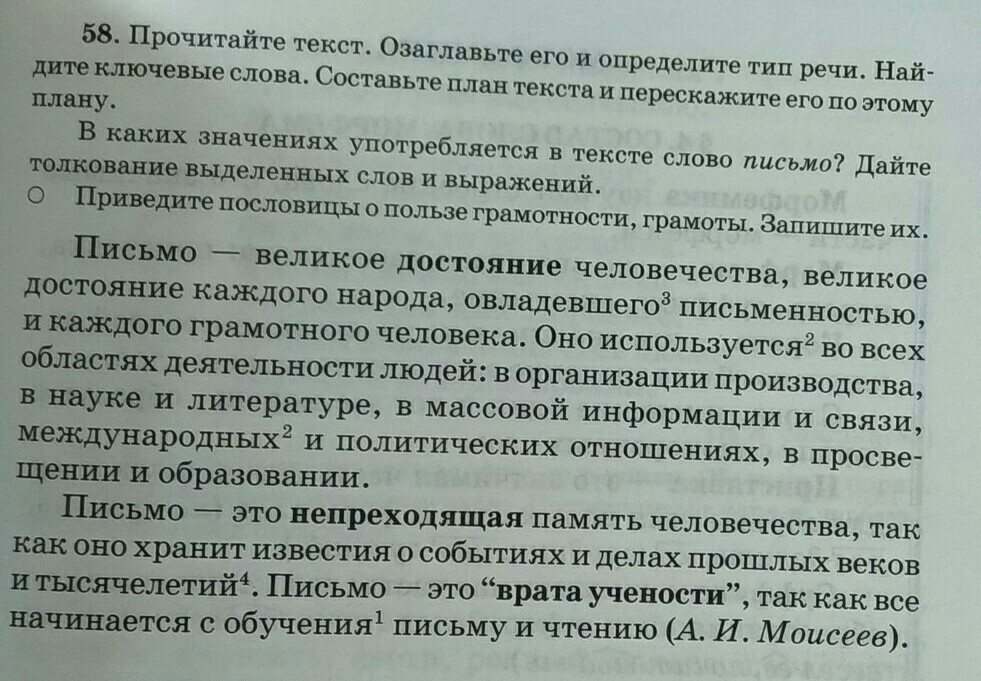 58. Прочитайте текст. Озаглавьте его и определите тип речи. Найдите ключевые слова. Составьте план текста и перескажите его по этому плану.

В каких значениях употребляется в тексте слово письмо? Дайте толкование выделенных слов и выражений.

○ Приведите пословицы о пользе грамотности, грамоты. Запишите их.

Письмо — великое достояние человечества, великое достояние каждого народа, овладевшего$^{3}$ письменностью, и каждого грамотного человека. Оно используется$^{2}$ во всех областях деятельности людей: в организации производства, в науке и литературе, в массовой информации и связи, международных$^{2}$ и политических отношениях, в просвещении и образовании.

Письмо — это непреходящая память человечества, так как оно хранит известия о событиях и делах прошлых веков и тысячелетий$^{4}$. Письмо — это "врата учености", так как все начинается с обучения$^{1}$ письму и чтению (А. И. Моисеев).